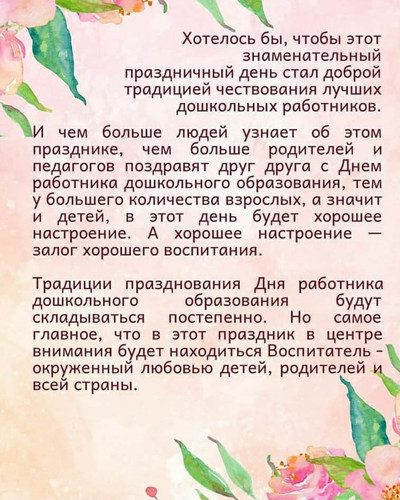 Хотелось бы, чтобы этот знаменательный праздничный день стал доброй традицией чествования лучших дошкольных работников.

И чем больше людей узнает об этом празднике, чем больше родителей и педагогов поздравят друг друга с Днем работника дошкольного образования, тем у большего количества взрослых, а значит и детей, в этот день будет хорошее настроение. А хорошее настроение — залог хорошего воспитания.

Традиции празднования Дня работника дошкольного образования будут складываться постепенно. Но самое главное, что в этот праздник в центре внимания будет находиться Воспитатель - окруженный любовью детей, родителей и всей страны.